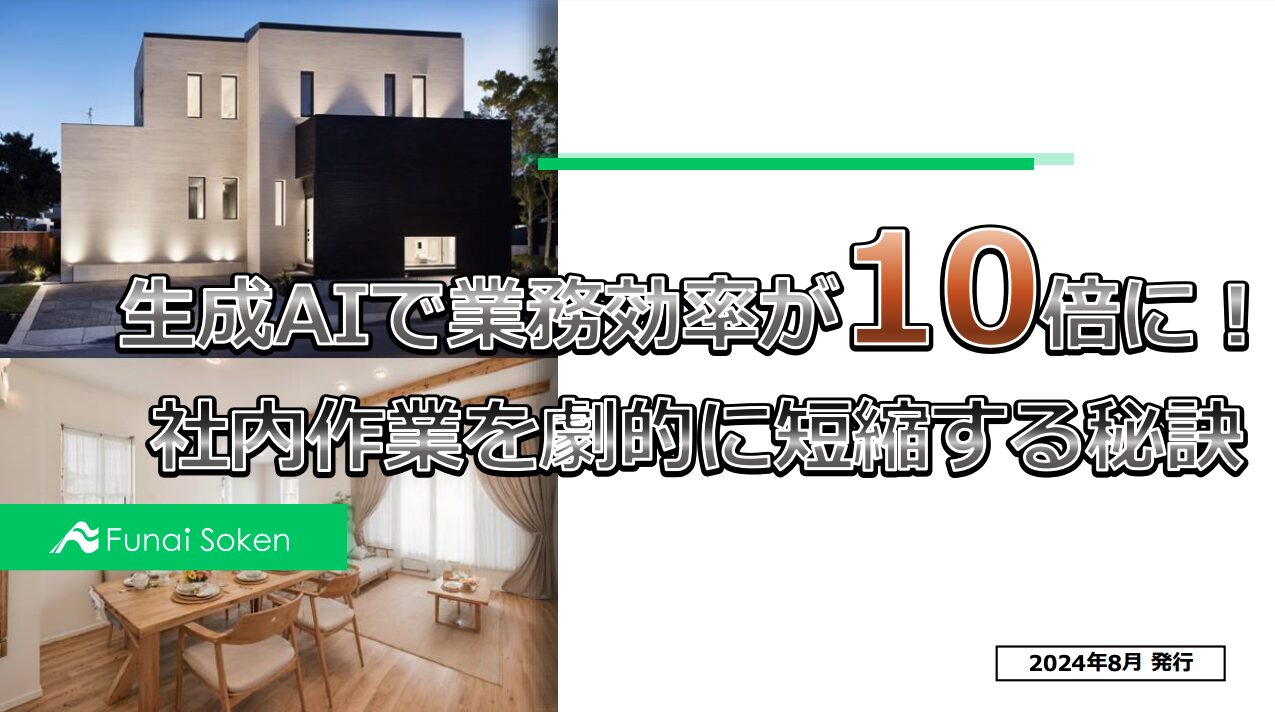 生成AIで業務効率が10倍に！

社内作業を劇的に短縮する秘訣

Funai Soken

2024年8月 発行